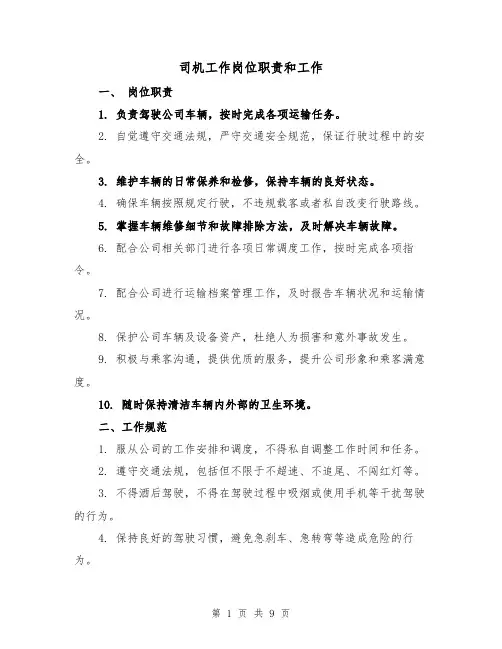 司机工作岗位职责和工作

一、 岗位职责

1. 负责驾驶公司车辆，按时完成各项运输任务。

2. 自觉遵守交通法规，严守交通安全规范，保证行驶过程中的安全。

3. 维护车辆的日常保养和检修，保持车辆的良好状态。

4. 确保车辆按照规定行驶，不违规载客或者私自改变行驶路线。

5. 掌握车辆维修细节和故障排除方法，及时解决车辆故障。

6. 配合公司相关部门进行各项日常调度工作，按时完成各项指令。

7. 配合公司进行运输档案管理工作，及时报告车辆状况和运输情况。

8. 保护公司车辆及设备资产，杜绝人为损害和意外事故发生。

9. 积极与乘客沟通，提供优质的服务，提升公司形象和乘客满意度。

10. 随时保持清洁车辆内外部的卫生环境。

二、工作规范

1. 服从公司的工作安排和调度，不得私自调整工作时间和任务。

2. 遵守交通法规，包括但不限于不超速、不追尾、不闯红灯等。

3. 不得酒后驾驶，不得在驾驶过程中吸烟或使用手机等干扰驾驶的行为。

4. 保持良好的驾驶习惯，避免急刹车、急转弯等造成危险的行为。

第 1 页 共 9 页